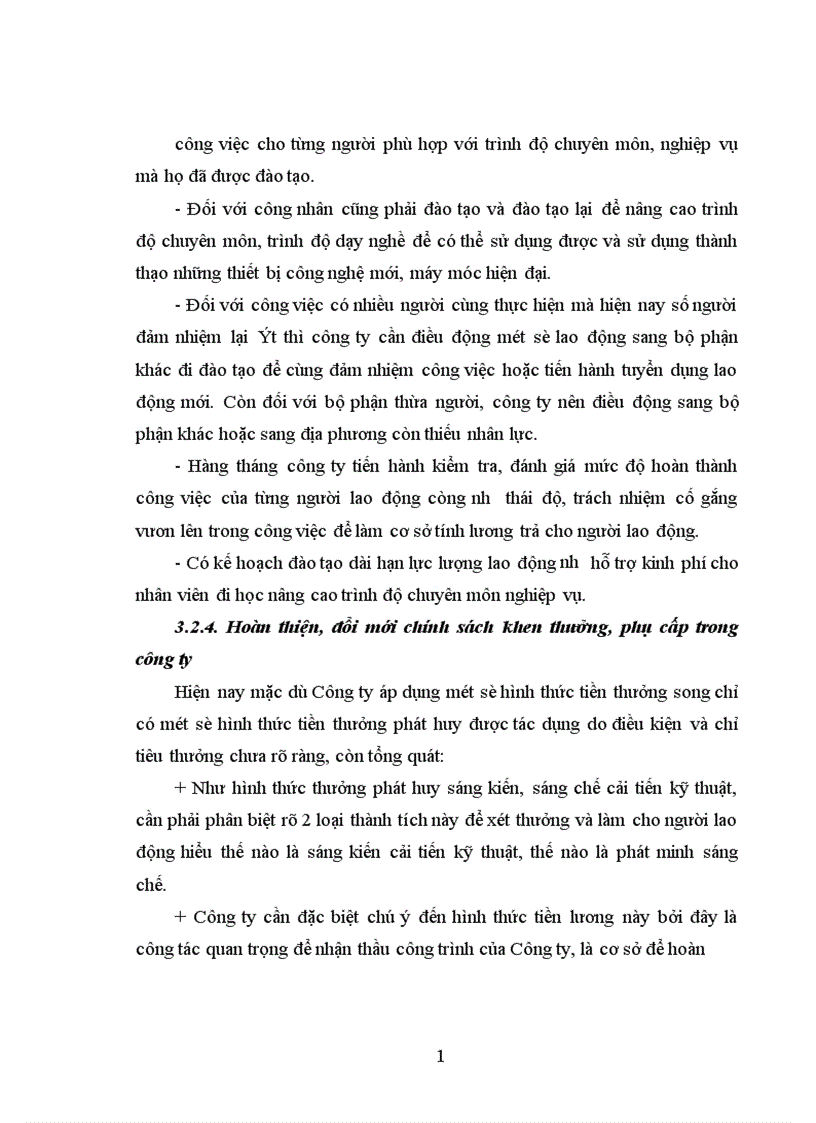 công việc cho từng người phù hợp với trình độ chuyên môn, nghiệp vụ mà họ đã được đào tạo.

- Đối với công nhân cũng phải đào tạo và đào tạo lại để nâng cao trình độ chuyên môn, trình độ dạy nghề để có thể sử dụng được và sử dụng thành thạo những thiết bị công nghệ mới, máy móc hiện đại.

- Đối với công việc có nhiều người cùng thực hiện mà hiện nay số người đảm nhiệm lại Ýt thì công ty cần điều động mét sè lao động sang bộ phận khác đi đào tạo để cùng đảm nhiệm công việc hoặc tiến hành tuyển dụng lao động mới. Còn đối với bộ phận thừa người, công ty nên điều động sang bộ phận khác hoặc sang địa phương còn thiếu nhân lực.

- Hàng tháng công ty tiến hành kiểm tra, đánh giá mức độ hoàn thành công việc của từng người lao động còng nh thái độ, trách nhiệm cố gắng vươn lên trong công việc để làm cơ sở tính lương trả cho người lao động.

- Có kế hoạch đào tạo dài hạn lực lượng lao động nh hỗ trợ kinh phí cho nhân viên đi học nâng cao trình độ chuyên môn nghiệp vụ.

3.2.4. Hoàn thiện, đổi mới chính sách khen thưởng, phụ cấp trong công ty

Hiện nay mặc dù Công ty áp dụng mét sè hình thức tiền thưởng song chỉ có mét sè hình thức tiền thưởng phát huy được tác dụng do điều kiện và chỉ tiêu thưởng chưa rõ ràng, còn tổng quát:

+ Như hình thức thưởng phát huy sáng kiến, sáng chế cải tiến kỹ thuật, cần phải phân biệt rõ 2 loại thành tích này để xét thưởng và làm cho người lao động hiểu thế nào là sáng kiến cải tiến kỹ thuật, thế nào là phát minh sáng chế.

+ Công ty cần đặc biệt chú ý đến hình thức tiền lương này bởi đây là công tác quan trọng để nhận thầu công trình của Công ty, là cơ sở để hoàn

1